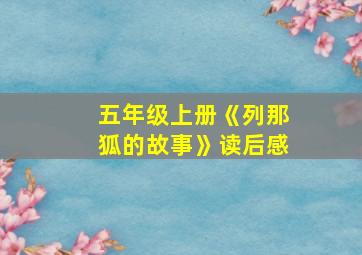 五年级上册《列那狐的故事》读后感